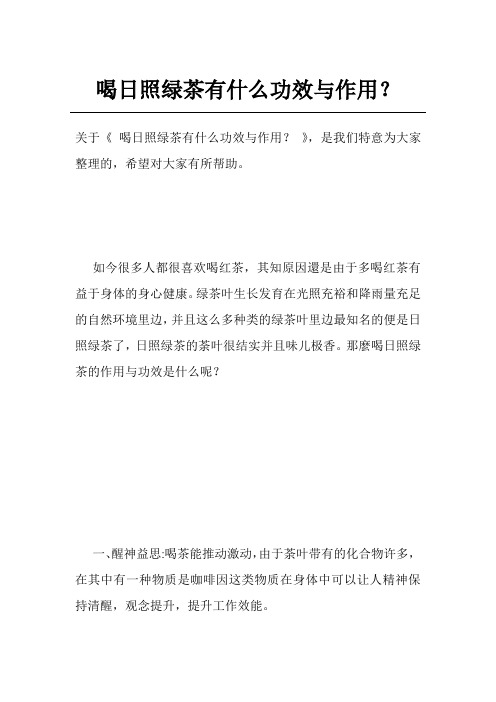 喝日照绿茶有什么功效与作用？

关于《 喝日照绿茶有什么功效与作用？ 》，是我们特意为大家整理的，希望对大家有所帮助。

如今很多人都很喜欢喝红茶，其知原因還是由于多喝红茶有益于身体的身心健康。绿茶叶生长发育在光照充裕和降雨量充足的自然环境里边，并且这么多种类的绿茶叶里边最知名的便是日照绿茶了，日照绿茶的茶叶很结实并且味儿极香。那麼喝日照绿茶的作用与功效是什么呢？

一、醒神益思:喝茶能推动激动，由于茶叶带有的化合物许多，在其中有一种物质是咖啡因这类物质在身体中可以让人精神保持清醒，观念提升，提升工作效能。